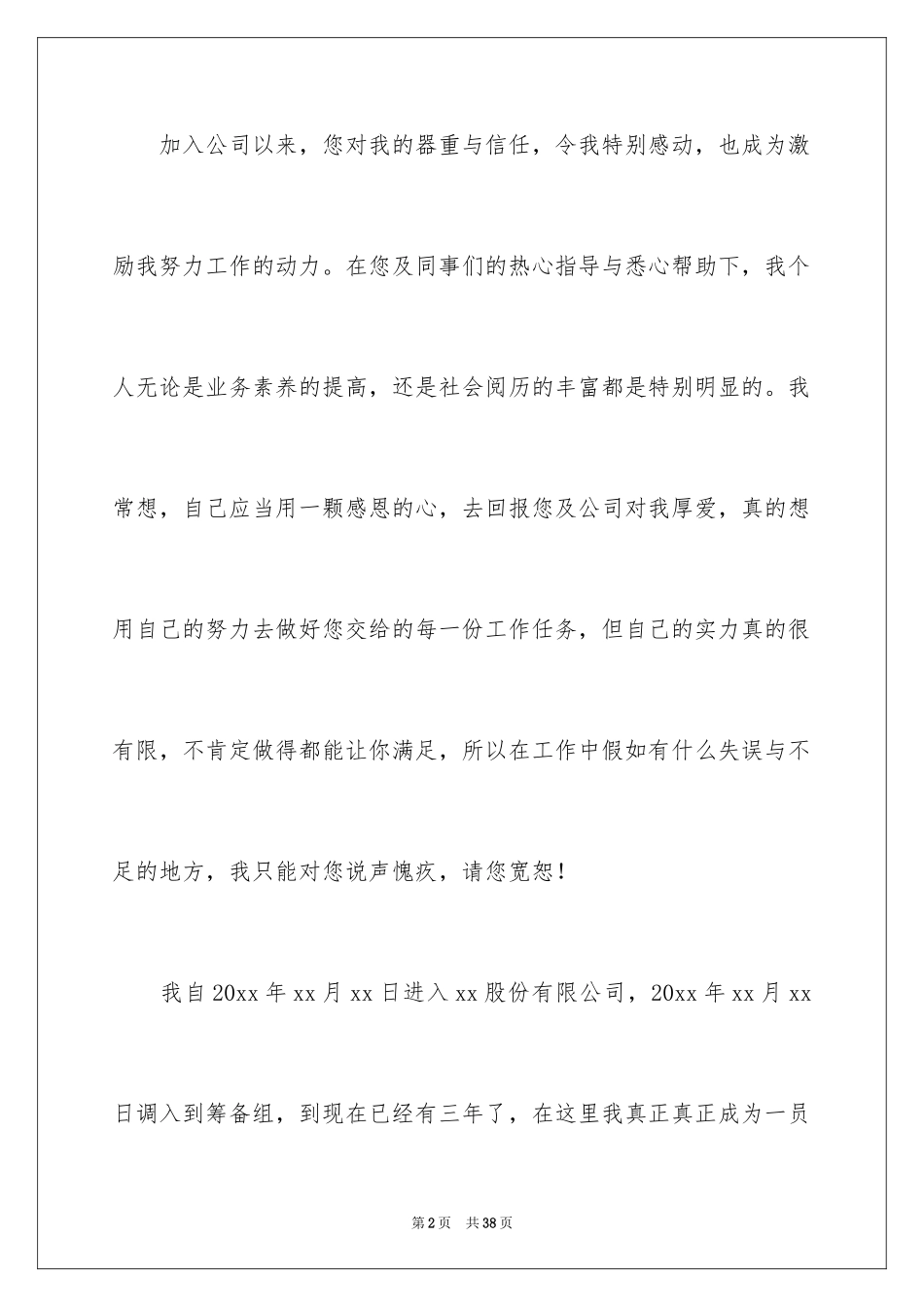 加入公司以来，您对我的器重与信任，令我特别感动，也成为激励我努力工作的动力。在您及同事们的热心指导与悉心帮助下，我个人无论是业务素养的提高，还是社会阅历的丰富都是特别明显的。我常想，自己应当用一颗感恩的心，去回报您及公司对我厚爱，真的想用自己的努力去做好您交给的每一份工作任务，但自己的实力真的很有限，不肯定做得都能让你满足，所以在工作中假如有什么失误与不足的地方，我只能对您说声愧疚，请您宽恕！

我自20xx年xx月xx日进入xx股份有限公司，20xx年xx月xx日调入到筹备组，到现在已经有三年了，在这里我真正真正成为一员

第2页 共38页